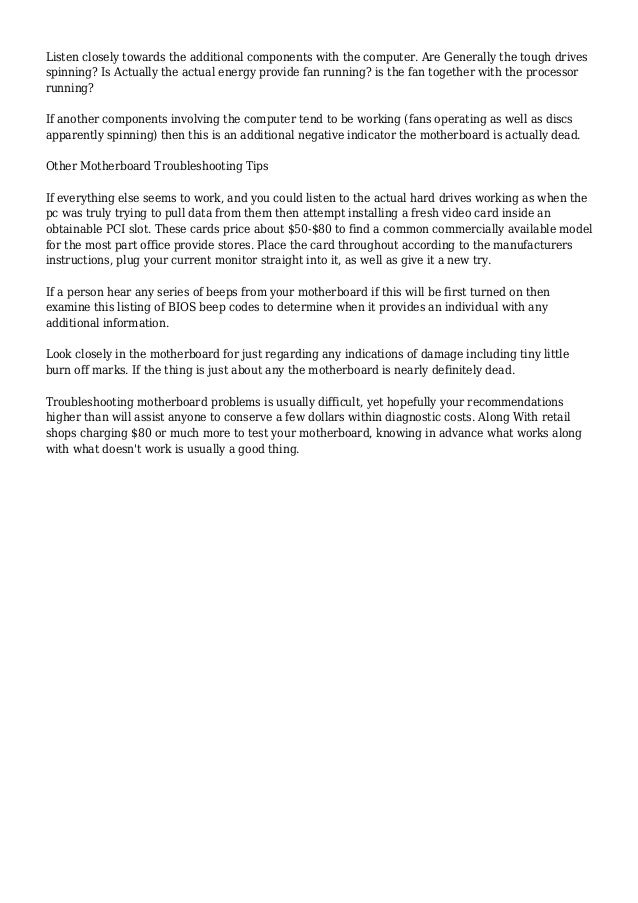 Listen closely towards the additional components with the computer. Are Generally the tough drives spinning? Is Actually the actual energy provide fan running? is the fan together with the processor running?

If another components involving the computer tend to be working (fans operating as well as discs apparently spinning) then this is an additional negative indicator the motherboard is actually dead.

Other Motherboard Troubleshooting Tips

If everything else seems to work, and you could listen to the actual hard drives working as when the pc was truly trying to pull data from them then attempt installing a fresh video card inside an obtainable PCI slot. These cards price about \$50-\$80 to find a common commercially available model for the most part office provide stores. Place the card throughout according to the manufacturers instructions, plug your current monitor straight into it, as well as give it a new try.

If a person hear any series of beeps from your motherboard if this will be first turned on then examine this listing of BIOS beep codes to determine when it provides an individual with any additional information.

Look closely in the motherboard for just regarding any indications of damage including tiny little burn off marks. If the thing is just about any the motherboard is nearly definitely dead.

Troubleshooting motherboard problems is usually difficult, yet hopefully your recommendations higher than will assist anyone to conserve a few dollars within diagnostic costs. Along With retail shops charging \$80 or much more to test your motherboard, knowing in advance what works along with what doesn't work is usually a good thing.